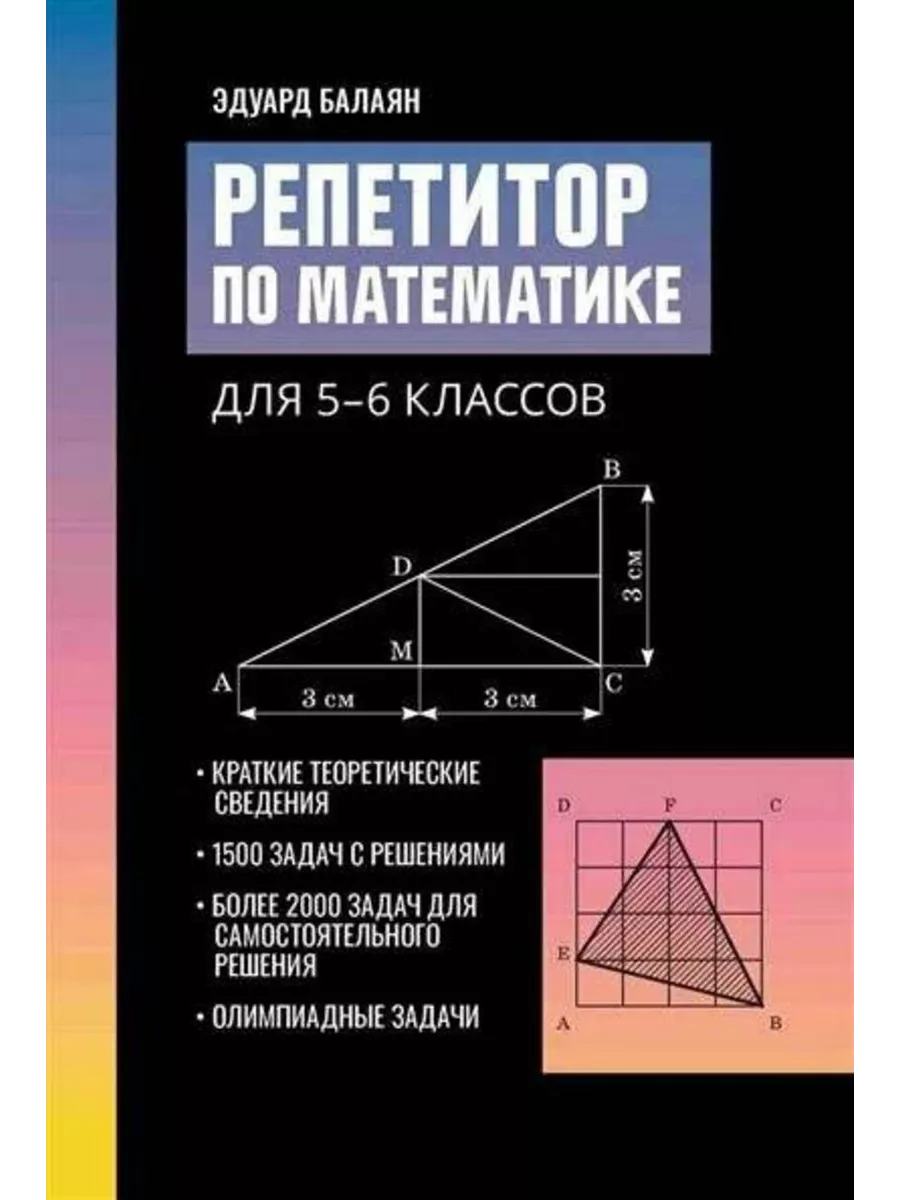 ЭДУАРД БАЛАЯН

РЕПЕТИТОР ПО МАТЕМАТИКЕ

ДЛЯ 5–6 КЛАССОВ

B
D
3 см
M
A
C
3 см
3 см

• КРАТКИЕ ТЕОРЕТИЧЕСКИЕ СВЕДЕНИЯ
• 1500 ЗАДАЧ С РЕШЕНИЯМИ
• БОЛЕЕ 2000 ЗАДАЧ ДЛЯ САМОСТОЯТЕЛЬНОГО РЕШЕНИЯ
• ОЛИМПИАДНЫЕ ЗАДАЧИ

D
F
C
E
A
B